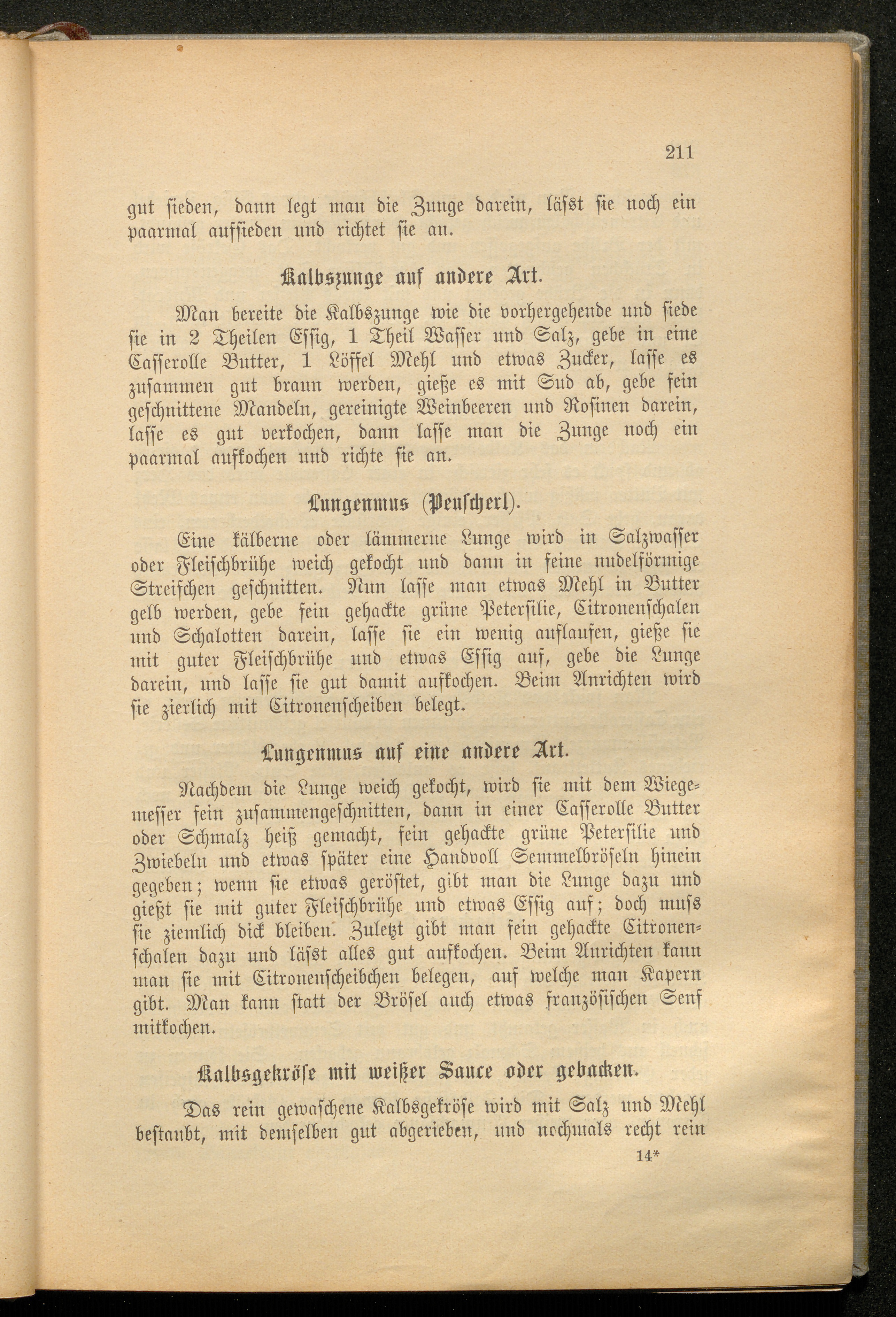 211

gut sieden, dann legt man die Zunge darein, läſst sie noch ein paarmal aufsieden und richtet sie an.

Kalbszunge auf andere Art.

Man bereite die Kalbszunge wie die vorhergehende und siede sie in 2 Theilen Essig, 1 Theil Wasser und Salz, gebe in eine Casserolle Butter, 1 Löffel Mehl und etwas Zucker, lasse es zusammen gut braun werden, gieße es mit Sud ab, gebe fein geschnittene Mandeln, gereinigte Weinbeeren und Rosinen darein, lasse es gut verkochen, dann lasse man die Zunge noch ein paarmal aufkochen und richte sie an.

Lungenmus (Peuscherl).

Eine kälberne oder lämmerne Lunge wird in Salzwasser oder Fleischbrühe weich gekocht und dann in feine nudelförmige Streifchen geschnitten. Nun lasse man etwas Mehl in Butter gelb werden, gebe fein gehackte grüne Petersilie, Citronenschalen und Schalotten darein, lasse sie ein wenig auflaufen, gieße sie mit guter Fleischbrühe und etwas Essig auf, gebe die Lunge darein, und lasse sie gut damit aufkochen. Beim Anrichten wird sie zierlich mit Citronenscheiben belegt.

Lungenmus auf eine andere Art.

Nachdem die Lunge weich gekocht, wird sie mit dem Wiegemesser fein zusammengeschnitten, dann in einer Casserolle Butter oder Schmalz heiß gemacht, fein gehackte grüne Petersilie und Zwiebeln und etwas später eine Handvoll Semmelbröseln hinein gegeben; wenn sie etwas geröstet, gibt man die Lunge dazu und gießt sie mit guter Fleischbrühe und etwas Essig auf; doch muſs sie ziemlich dick bleiben. Zuletzt gibt man fein gehackte Citronenschalen dazu und läſst alles gut aufkochen. Beim Anrichten kann man sie mit Citronenscheibchen belegen, auf welche man Kapern gibt. Man kann statt der Brösel auch etwas französischen Senf mitkochen.

Kalbsgekröse mit weißer Sauce oder gebacken.

Das rein gewaschene Kalbsgekröse wird mit Salz und Mehl bestaubt, mit demselben gut abgerieben, und nochmals recht rein

14*